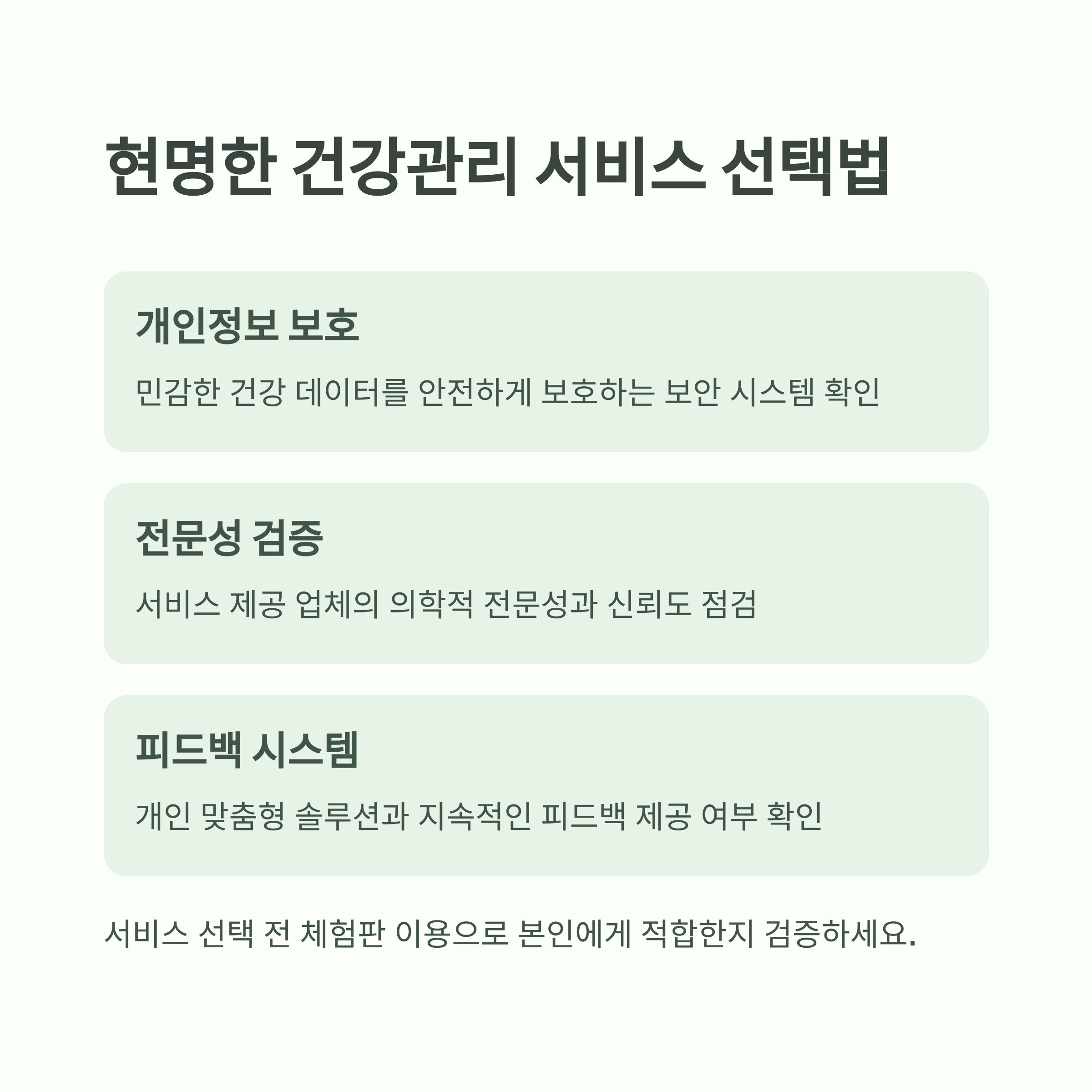 현명한 건강관리 서비스 선택법

개인정보 보호

민감한 건강 데이터를 안전하게 보호하는 보안 시스템 확인

전문성 검증

서비스 제공 업체의 의학적 전문성과 신뢰도 점검

피드백 시스템

개인 맞춤형 솔루션과 지속적인 피드백 제공 여부 확인

서비스 선택 전 체험판 이용으로 본인에게 적합한지 검증하세요.